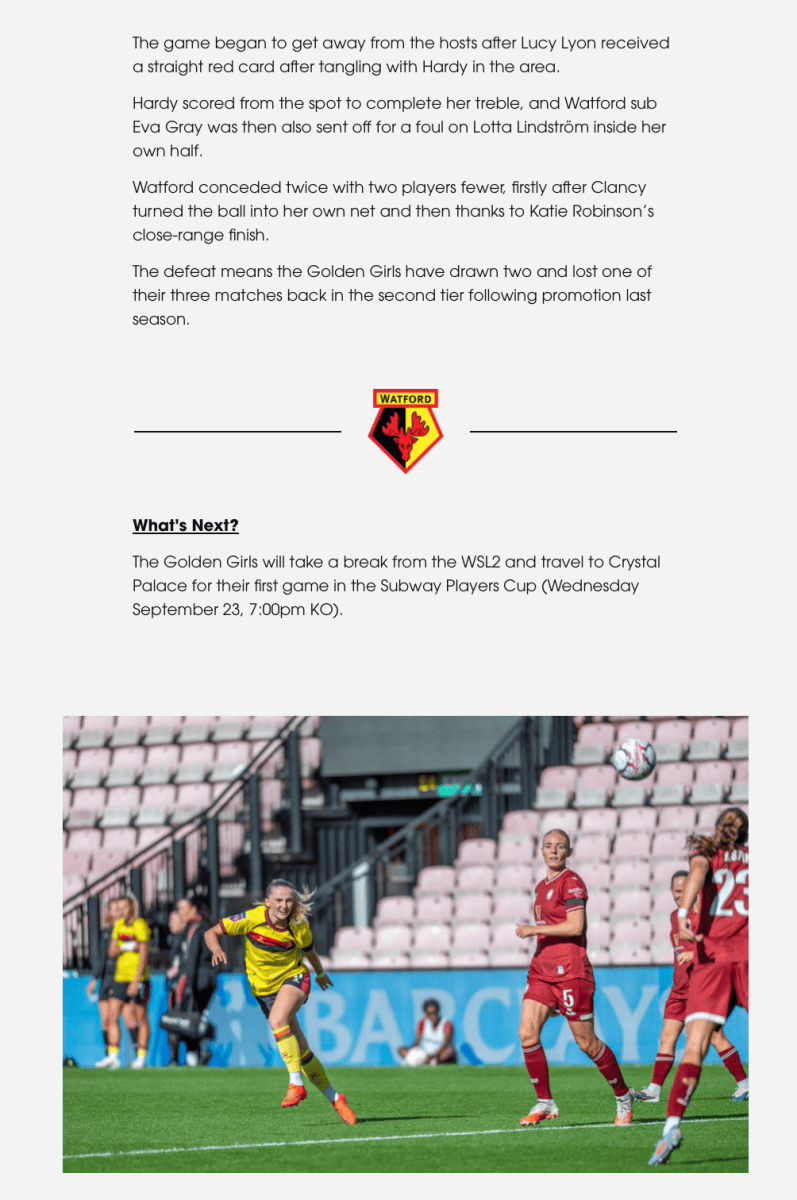 The game began to get away from the hosts after Lucy Lyon received a straight red card after tangling with Hardy in the area.

Hardy scored from the spot to complete her treble, and Watford sub Eva Gray was then also sent off for a foul on Lotta Lindström inside her own half.

Watford conceded twice with two players fewer, firstly after Clancy turned the ball into her own net and then thanks to Katie Robinson's close-range finish.

The defeat means the Golden Girls have drawn two and lost one of their three matches back in the second tier following promotion last season.

WATFORD

What's Next?

The Golden Girls will take a break from the WSL2 and travel to Crystal Palace for their first game in the Subway Players Cup (Wednesday September 23, 7:00pm KO).

BARCLAY

5

23